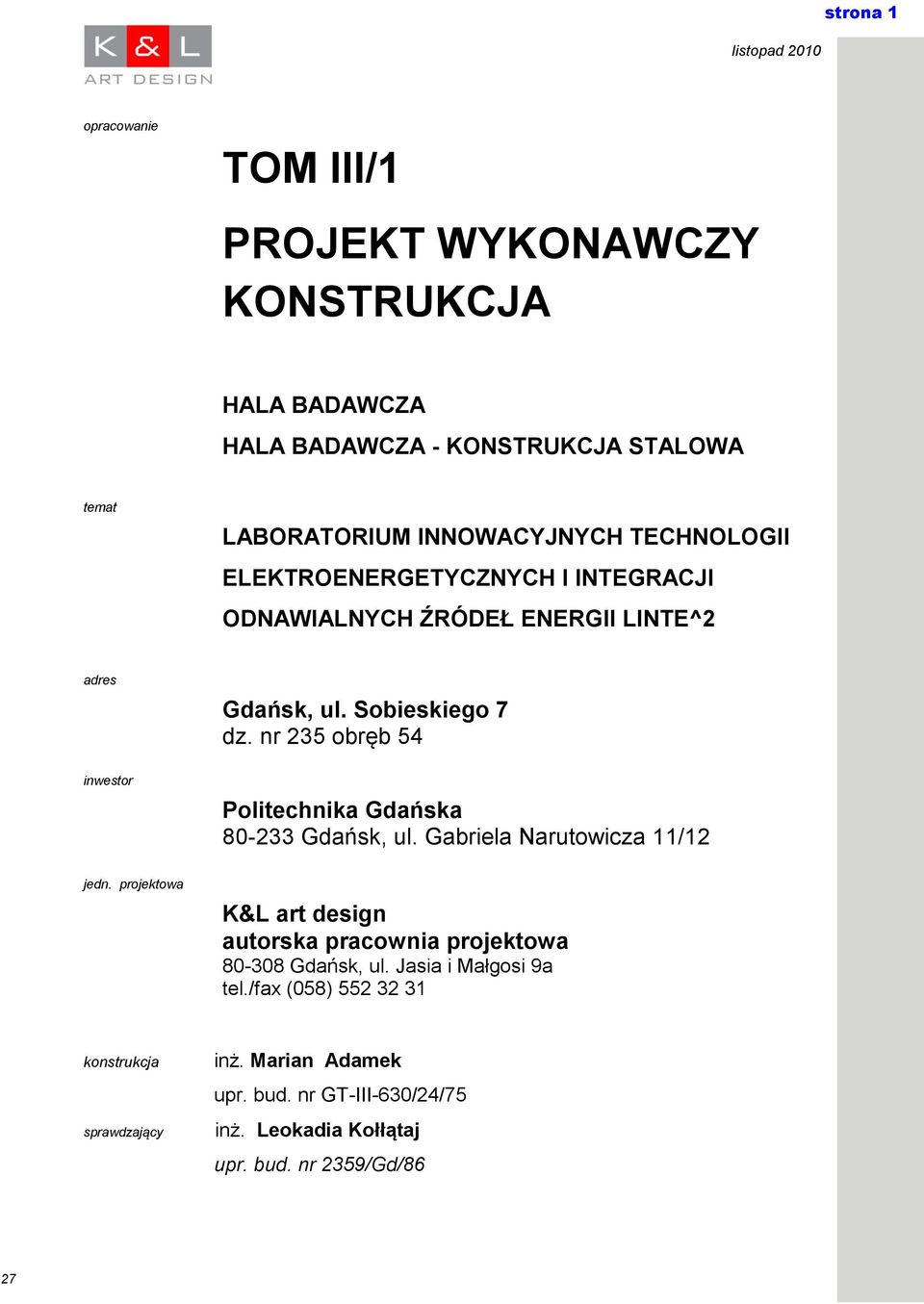 strona 1

K & L
ART DESIGN

listopad 2010

opracowanie

TOM III/1

PROJEKT WYKONAWCZY
KONSTRUKCJA

HALA BADAWCZA
HALA BADAWCZA - KONSTRUKCJA STALOWA

temat

LABORATORIUM INNOWACYJNYCH TECHNOLOGII ELEKTROENERGETYCZNYCH I INTEGRACJI ODNAWIALNYCH ŹRÓDEŁ ENERGII LINTE^2

adres

Gdańsk, ul. Sobieskiego 7
dz. nr 235 obręb 54

inwestor

Politechnika Gdańska
80-233 Gdańsk, ul. Gabriela Narutowicza 11/12

jedn. projektowa

K&L art design
autorska pracownia projektowa
80-308 Gdańsk, ul. Jasia i Małgosi 9a
tel./fax (058) 552 32 31

konstrukcja

inż. Marian Adamek
upr. bud. nr GT-III-630/24/75

sprawdzający

inż. Leokadia Kołłątaj
upr. bud. nr 2359/Gd/86

27